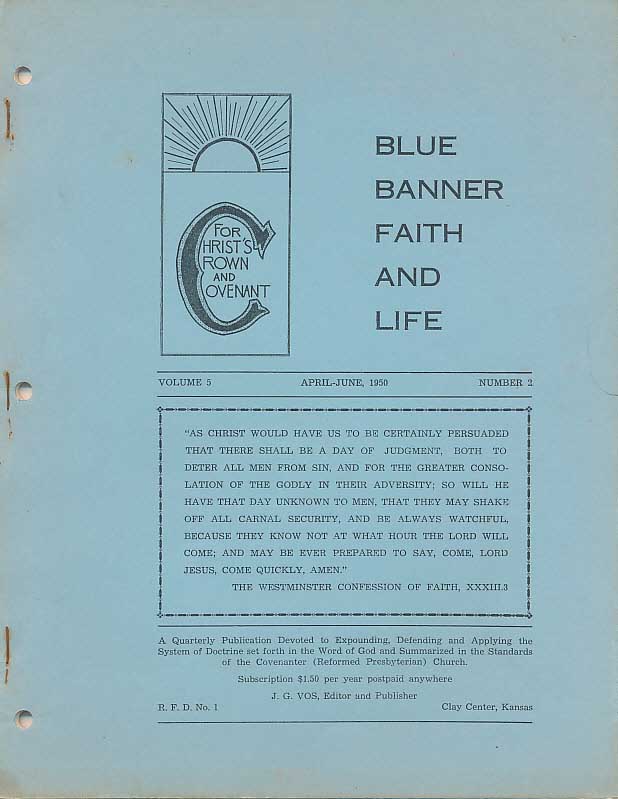 FOR CHRIST'S CROWN AND COVENANT

BLUE BANNER FAITH AND LIFE

VOLUME 5 APRIL-JUNE, 1950 NUMBER 2

"AS CHRIST WOULD HAVE US TO BE CERTAINLY PERSUADED THAT THERE SHALL BE A DAY OF JUDGMENT, BOTH TO DETER ALL MEN FROM SIN, AND FOR THE GREATER CONSOLATION OF THE GODLY IN THEIR ADVERSITY; SO WILL HE HAVE THAT DAY UNKNOWN TO MEN, THAT THEY MAY SHAKE OFF ALL CARNAL SECURITY, AND BE ALWAYS WATCHFUL, BECAUSE THEY KNOW NOT AT WHAT HOUR THE LORD WILL COME; AND MAY BE EVER PREPARED TO SAY, COME, LORD JESUS, COME QUICKLY, AMEN."

THE WESTMINSTER CONFESSION OF FAITH, XXXIII.3

A Quarterly Publication Devoted to Expounding, Defending and Applying the System of Doctrine set forth in the Word of God and Summarized in the Standards of the Covenanter (Reformed Presbyterian) Church.

Subscription $1.50 per year postpaid anywhere

J. G. VOS, Editor and Publisher

R. F. D. No. 1 Clay Center, Kansas